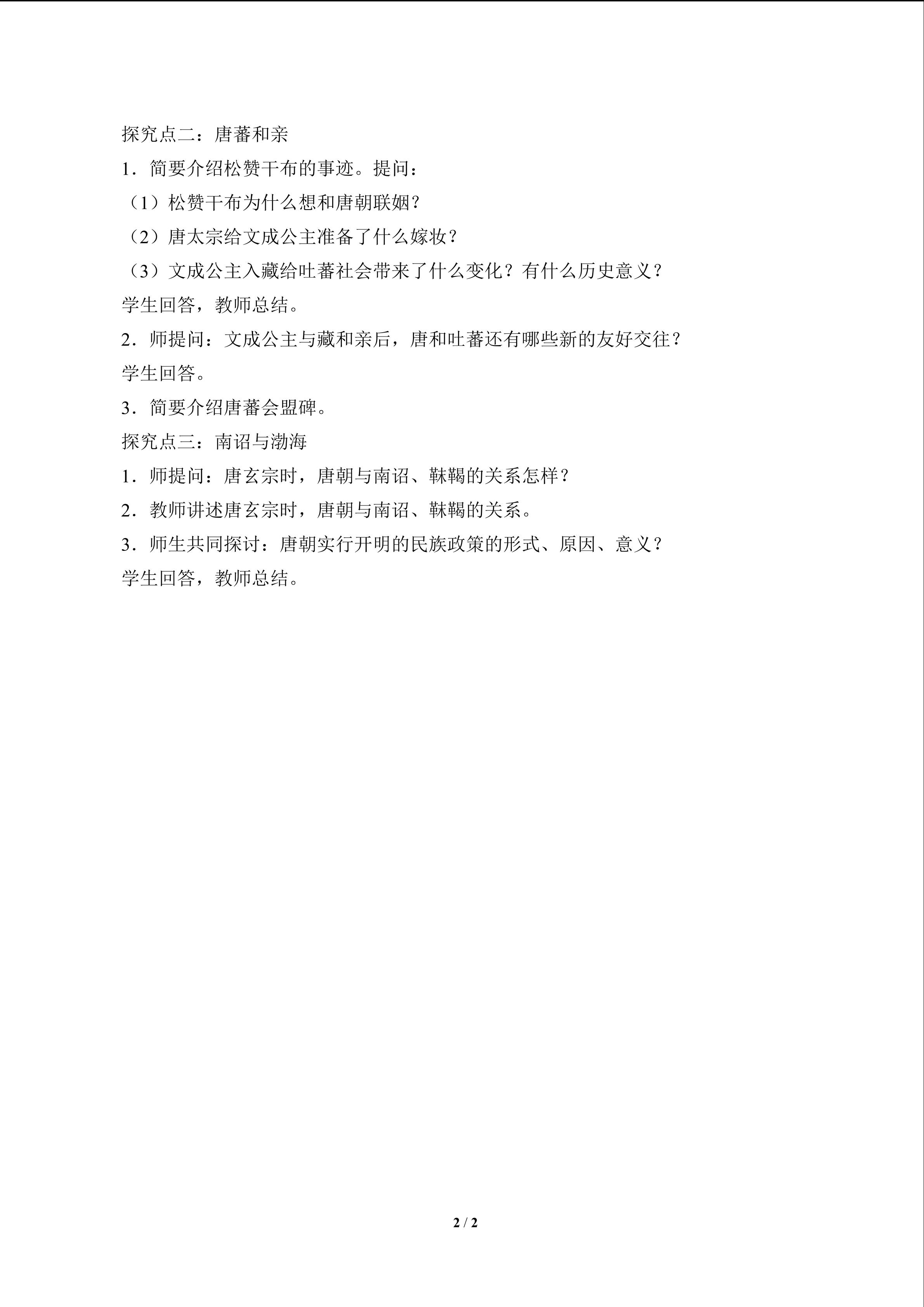 探究点二：唐蕃和亲

1．简要介绍松赞干布的事迹。提问：

（1）松赞干布为什么想和唐朝联姻？

（2）唐太宗给文成公主准备了什么嫁妆？

（3）文成公主入藏给吐蕃社会带来了什么变化？有什么历史意义？

学生回答，教师总结。

2．师提问：文成公主与藏和亲后，唐和吐蕃还有哪些新的友好交往？

学生回答。

3．简要介绍唐蕃会盟碑。

探究点三：南诏与渤海

1．师提问：唐玄宗时，唐朝与南诏、靺鞨的关系怎样？

2．教师讲述唐玄宗时，唐朝与南诏、靺鞨的关系。

3．师生共同探讨：唐朝实行开明的民族政策的形式、原因、意义？

学生回答，教师总结。

2 / 2